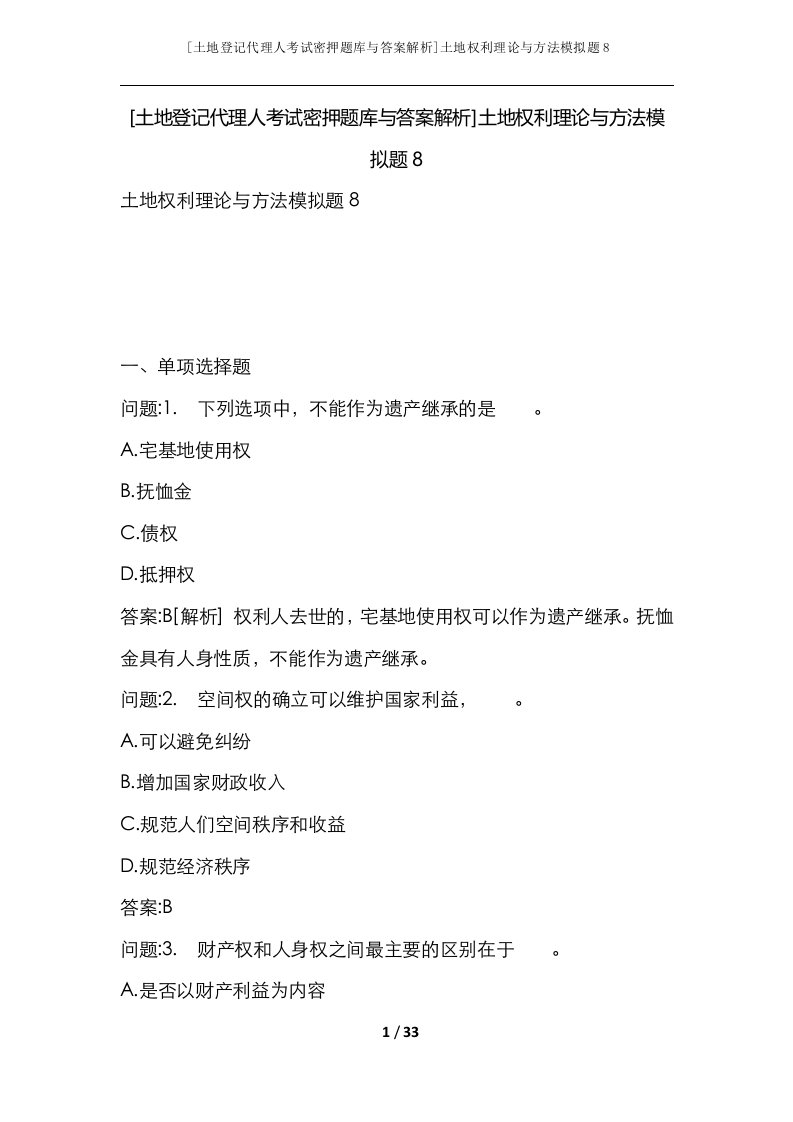 [土地登记代理人考试密押题库与答案解析]土地权利理论与方法模拟题8

[土地登记代理人考试密押题库与答案解析]土地权利理论与方法模拟题8

土地权利理论与方法模拟题8

一、单项选择题

问题:1. 下列选项中，不能作为遗产继承的是 。

A.宅基地使用权

B.抚恤金

C.债权

D.抵押权

答案:B[解析] 权利人去世的，宅基地使用权可以作为遗产继承。抚恤金具有人身性质，不能作为遗产继承。

问题:2. 空间权的确立可以维护国家利益， 。

A.可以避免纠纷

B.增加国家财政收入

C.规范人们空间秩序和收益

D.规范经济秩序

答案:B

问题:3. 财产权和人身权之间最主要的区别在于 。

A.是否以财产利益为内容

1 / 33